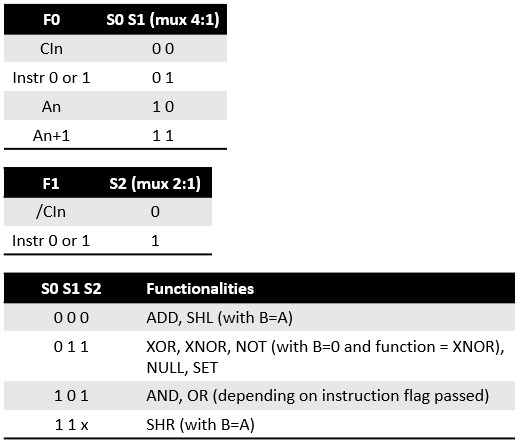 | F0 | S0 S1 (mux 4:1) |
|---|---|
| CIn | 0 0 |
| Instr 0 or 1 | 0 1 |
| An | 1 0 |
| An+1 | 1 1 |

| F1 | S2 (mux 2:1) |
|---|---|
| /CIn | 0 |
| Instr 0 or 1 | 1 |

| S0 S1 S2 | Functionalities |
|---|---|
| 0 0 0 | ADD, SHL (with B=A) |
| 0 1 1 | XOR, XNOR, NOT (with B=0 and function = XNOR), NULL, SET |
| 1 0 1 | AND, OR (depending on instruction flag passed) |
| 1 1 x | SHR (with B=A) |